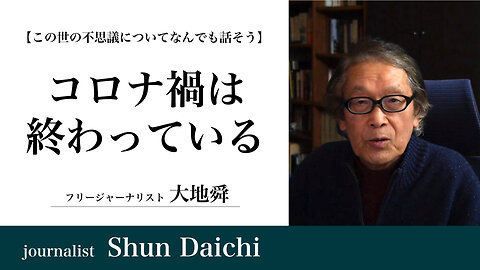 【この世の不思議についてなんでも話そう】

コロナ禍は
終わっている

フリージャーナリスト 大地舜

journalist Shun Daichi